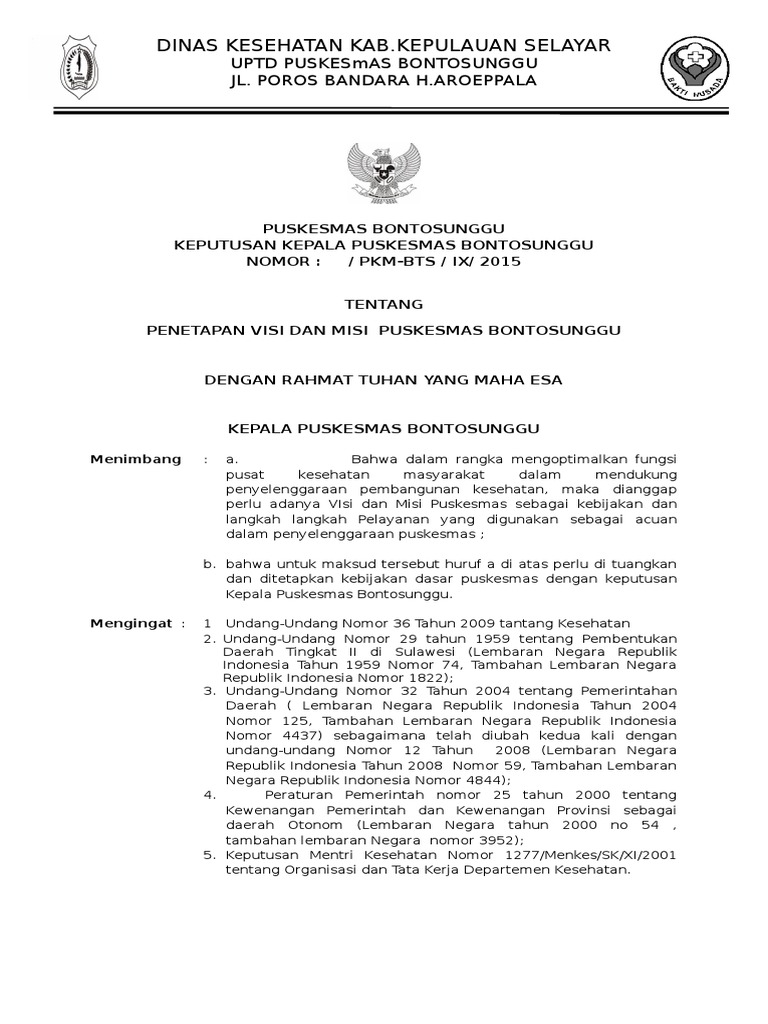 DINAS KESEHATAN KAB.KEPULAUAN SELAYAR
UPTD PUSKESmAS BONTOSUNGGU
JL. POROS BANDARA H.AROEPPALA

BAKTI HUSADA

PUSKESMAS BONTOSUNGGU
KEPUTUSAN KEPALA PUSKESMAS BONTOSUNGGU
NOMOR :     / PKM-BTS / IX/ 2015

TENTANG

PENETAPAN VISI DAN MISI PUSKESMAS BONTOSUNGGU

DENGAN RAHMAT TUHAN YANG MAHA ESA

KEPALA PUSKESMAS BONTOSUNGGU

Menimbang : a. Bahwa dalam rangka mengoptimalkan fungsi pusat kesehatan masyarakat dalam mendukung penyelenggaraan pembangunan kesehatan, maka dianggap perlu adanya VIsi dan Misi Puskesmas sebagai kebijakan dan langkah langkah Pelayanan yang digunakan sebagai acuan dalam penyelenggaraan puskesmas ;

b. bahwa untuk maksud tersebut huruf a di atas perlu di tuangkan dan ditetapkan kebijakan dasar puskesmas dengan keputusan Kepala Puskesmas Bontosunggu.

Mengingat : 1 Undang-Undang Nomor 36 Tahun 2009 tantang Kesehatan
2. Undang-Undang Nomor 29 tahun 1959 tentang Pembentukan Daerah Tingkat II di Sulawesi (Lembaran Negara Republik Indonesia Tahun 1959 Nomor 74, Tambahan Lembaran Negara Republik Indonesia Nomor 1822);
3. Undang-Undang Nomor 32 Tahun 2004 tentang Pemerintahan Daerah ( Lembaran Negara Republik Indonesia Tahun 2004 Nomor 125, Tambahan Lembaran Negara Republik Indonesia Nomor 4437) sebagaimana telah diubah kedua kali dengan undang-undang Nomor 12 Tahun 2008 (Lembaran Negara Republik Indonesia Tahun 2008 Nomor 59, Tambahan Lembaran Negara Republik Indonesia Nomor 4844);
4. Peraturan Pemerintah nomor 25 tahun 2000 tentang Kewenangan Pemerintah dan Kewenangan Provinsi sebagai daerah Otonom (Lembaran Negara tahun 2000 no 54 , tambahan lembaran Negara nomor 3952);
5. Keputusan Mentri Kesehatan Nomor 1277/Menkes/SK/XI/2001 tentang Organisasi dan Tata Kerja Departemen Kesehatan.